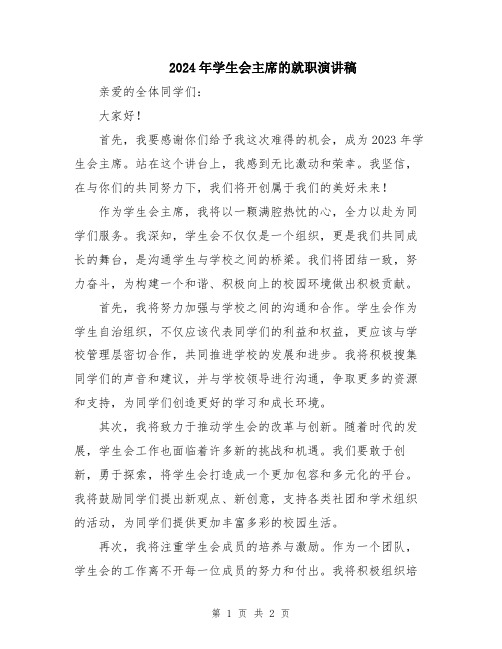 2024年学生会主席的就职演讲稿

亲爱的全体同学们：

大家好！

首先，我要感谢你们给予我这次难得的机会，成为2023年学生会主席。站在这个讲台上，我感到无比激动和荣幸。我坚信，在与你们的共同努力下，我们将开创属于我们的美好未来！

作为学生会主席，我将以一颗满腔热忱的心，全力以赴为同学们服务。我深知，学生会不仅仅是一个组织，更是我们共同成长的舞台，是沟通学生与学校之间的桥梁。我们将团结一致，努力奋斗，为构建一个和谐、积极向上的校园环境做出积极贡献。

首先，我将努力加强与学校之间的沟通和合作。学生会作为学生自治组织，不仅应该代表同学们的利益和权益，更应该与学校管理层密切合作，共同推进学校的发展和进步。我将积极搜集同学们的声音和建议，并与学校领导进行沟通，争取更多的资源和支持，为同学们创造更好的学习和成长环境。

其次，我将致力于推动学生会的改革与创新。随着时代的发展，学生会工作也面临着许多新的挑战和机遇。我们要敢于创新，勇于探索，将学生会打造成一个更加包容和多元化的平台。我将鼓励同学们提出新观点、新创意，支持各类社团和学术组织的活动，为同学们提供更加丰富多彩的校园生活。

再次，我将注重学生会成员的培养与激励。作为一个团队，学生会的工作离不开每一位成员的努力和付出。我将积极组织培

第 1 页 共 2 页